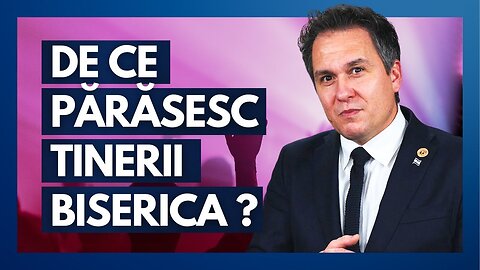 DE CE PĂRĂSESC TINERII BISERICA ?